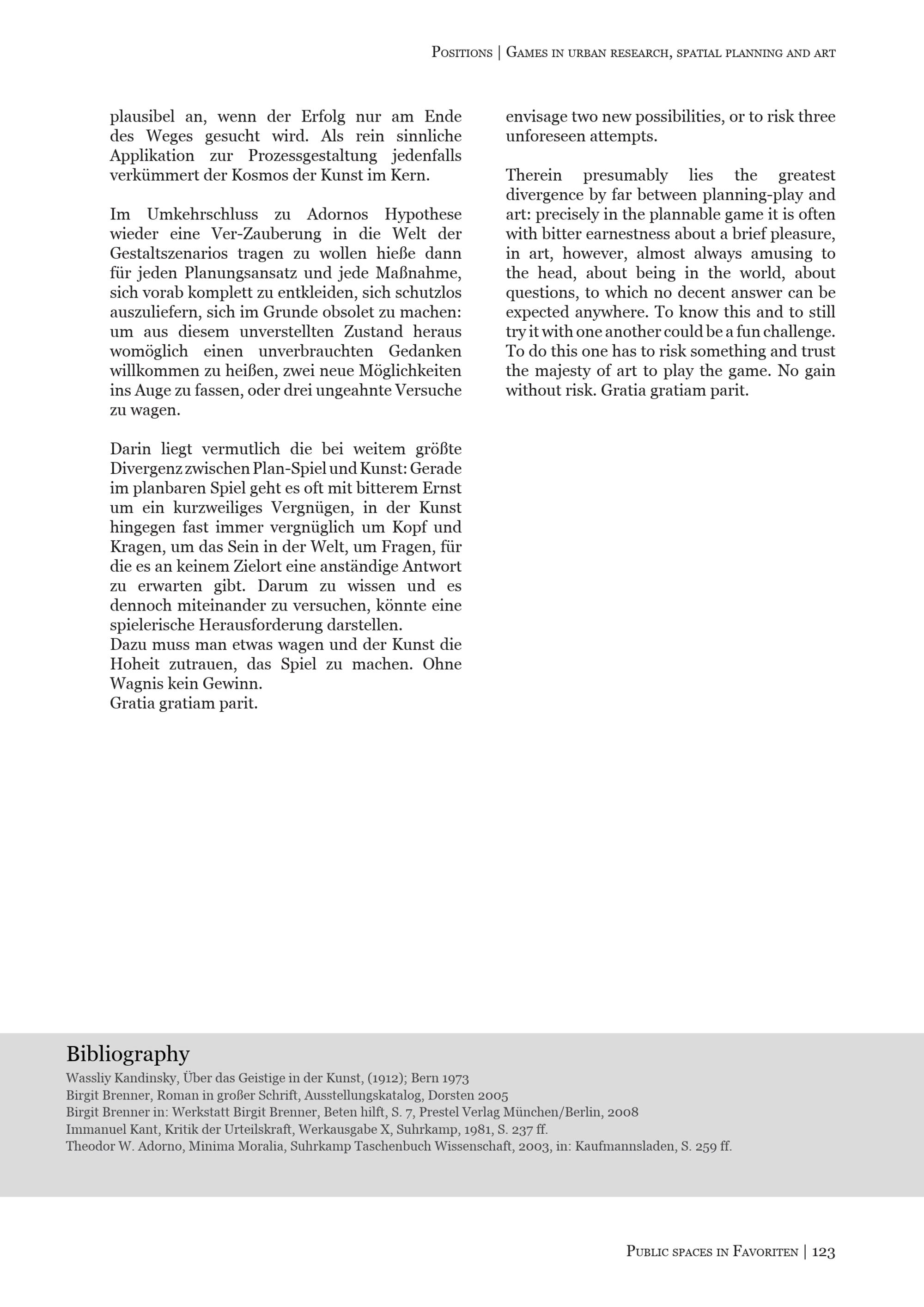 Positions | Games in urban research, spatial planning and art

plausibel an, wenn der Erfolg nur am Ende des Weges gesucht wird. Als rein sinnliche Applikation zur Prozessgestaltung jedenfalls verkümmert der Kosmos der Kunst im Kern.

Im Umkehrschluss zu Adornos Hypothese wieder eine Ver-Zauberung in die Welt der Gestaltszenarios tragen zu wollen hieße dann für jeden Planungsansatz und jede Maßnahme, sich vorab komplett zu entkleiden, sich schutzlos auszuliefern, sich im Grunde obsolet zu machen: um aus diesem unverstellten Zustand heraus womöglich einen unverbrauchten Gedanken willkommen zu heißen, zwei neue Möglichkeiten ins Auge zu fassen, oder drei ungeahnte Versuche zu wagen.

Darin liegt vermutlich die bei weitem größte Divergenz zwischen Plan-Spiel und Kunst: Gerade im planbaren Spiel geht es oft mit bitterem Ernst um ein kurzweiliges Vergnügen, in der Kunst hingegen fast immer vergnüglich um Kopf und Kragen, um das Sein in der Welt, um Fragen, für die es an keinem Zielort eine anständige Antwort zu erwarten gibt. Darum zu wissen und es dennoch miteinander zu versuchen, könnte eine spielerische Herausforderung darstellen.
Dazu muss man etwas wagen und der Kunst die Hoheit zutrauen, das Spiel zu machen. Ohne Wagnis kein Gewinn.
Gratia gratiam parit.

envisage two new possibilities, or to risk three unforeseen attempts.

Therein presumably lies the greatest divergence by far between planning-play and art: precisely in the plannable game it is often with bitter earnestness about a brief pleasure, in art, however, almost always amusing to the head, about being in the world, about questions, to which no decent answer can be expected anywhere. To know this and to still try it with one another could be a fun challenge. To do this one has to risk something and trust the majesty of art to play the game. No gain without risk. Gratia gratiam parit.

Bibliography
Wassliy Kandinsky, Über das Geistige in der Kunst, (1912); Bern 1973
Birgit Brenner, Roman in großer Schrift, Ausstellungskatalog, Dorsten 2005
Birgit Brenner in: Werkstatt Birgit Brenner, Beten hilft, S. 7, Prestel Verlag München/Berlin, 2008
Immanuel Kant, Kritik der Urteilskraft, Werkausgabe X, Suhrkamp, 1981, S. 237 ff.
Theodor W. Adorno, Minima Moralia, Suhrkamp Taschenbuch Wissenschaft, 2003, in: Kaufmannsladen, S. 259 ff.

Public spaces in Favoriten | 123